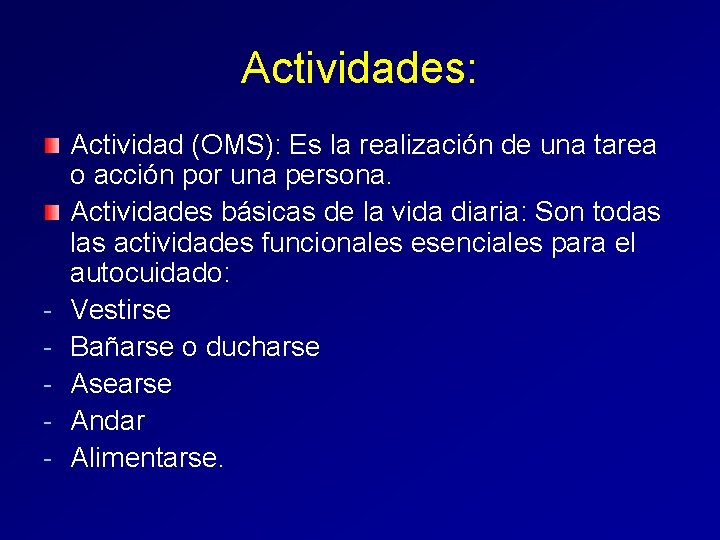 Actividades:

Actividad (OMS): Es la realización de una tarea o acción por una persona.

Actividades básicas de la vida diaria: Son todas las actividades funcionales esenciales para el autocuidado:

- Vestirse
- Bañarse o ducharse
- Asearse
- Andar
- Alimentarse.